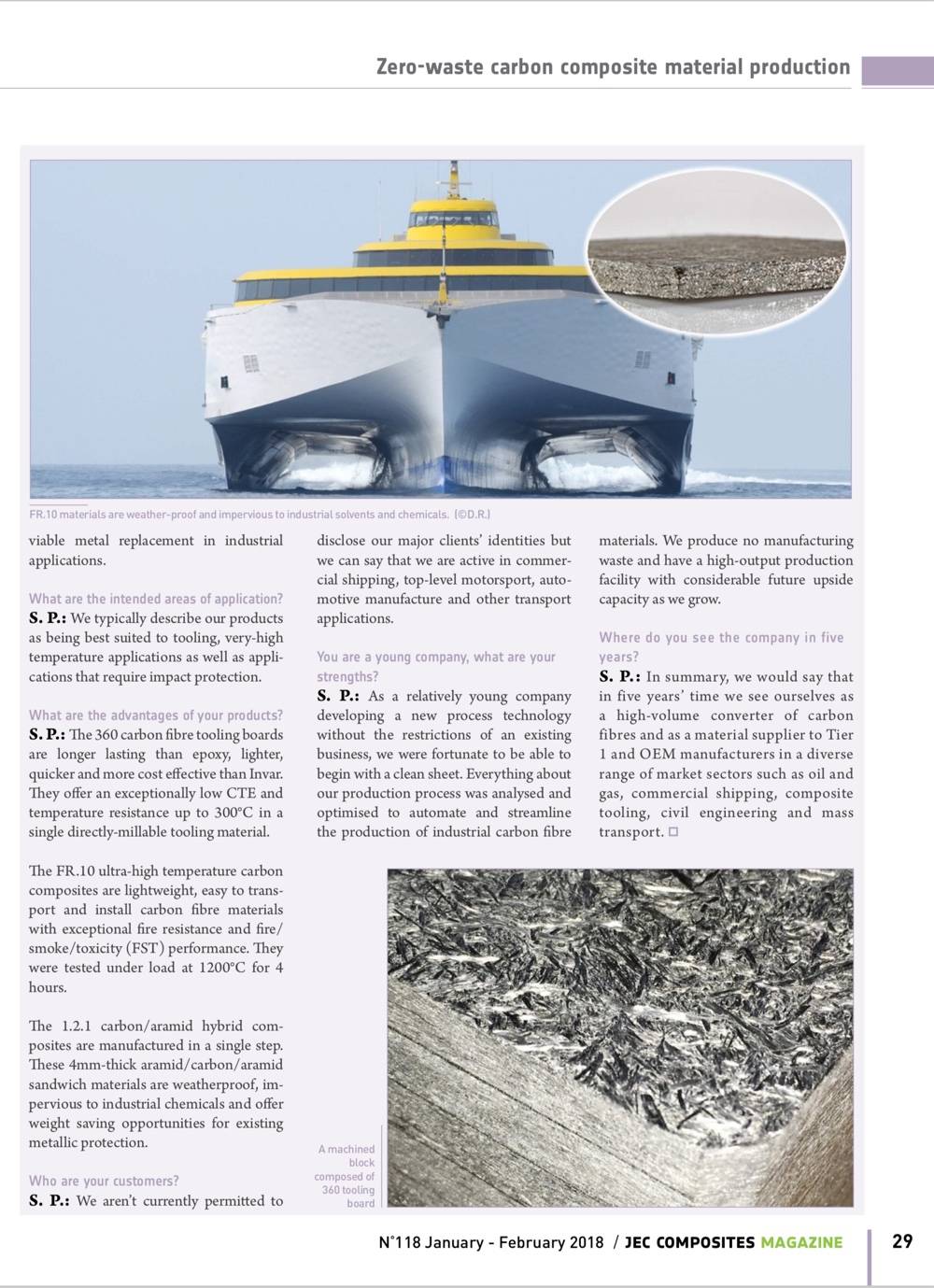 Zero-waste carbon composite material production

FR.10 materials are weather-proof and impervious to industrial solvents and chemicals. (©D.R.)

viable metal replacement in industrial applications.

What are the intended areas of application?
S. P.: We typically describe our products as being best suited to tooling, very-high temperature applications as well as applications that require impact protection.

What are the advantages of your products?
S. P.: The 360 carbon fibre tooling boards are longer lasting than epoxy, lighter, quicker and more cost effective than Invar. They offer an exceptionally low CTE and temperature resistance up to 300°C in a single directly-millable tooling material.

The FR.10 ultra-high temperature carbon composites are lightweight, easy to transport and install carbon fibre materials with exceptional fire resistance and fire/smoke/toxicity (FST) performance. They were tested under load at 1200°C for 4 hours.

The 1.2.1 carbon/aramid hybrid composites are manufactured in a single step. These 4mm-thick aramid/carbon/aramid sandwich materials are weatherproof, impervious to industrial chemicals and offer weight saving opportunities for existing metallic protection.

Who are your customers?
S. P.: We aren't currently permitted to disclose our major clients' identities but we can say that we are active in commercial shipping, top-level motorsport, automotive manufacture and other transport applications.

You are a young company, what are your strengths?
S. P.: As a relatively young company developing a new process technology without the restrictions of an existing business, we were fortunate to be able to begin with a clean sheet. Everything about our production process was analysed and optimised to automate and streamline the production of industrial carbon fibre materials. We produce no manufacturing waste and have a high-output production facility with considerable future upside capacity as we grow.

Where do you see the company in five years?
S. P.: In summary, we would say that in five years' time we see ourselves as a high-volume converter of carbon fibres and as a material supplier to Tier 1 and OEM manufacturers in a diverse range of market sectors such as oil and gas, commercial shipping, composite tooling, civil engineering and mass transport. □

A machined block composed of 360 tooling board

N°118 January - February 2018 / JEC COMPOSITES MAGAZINE 29